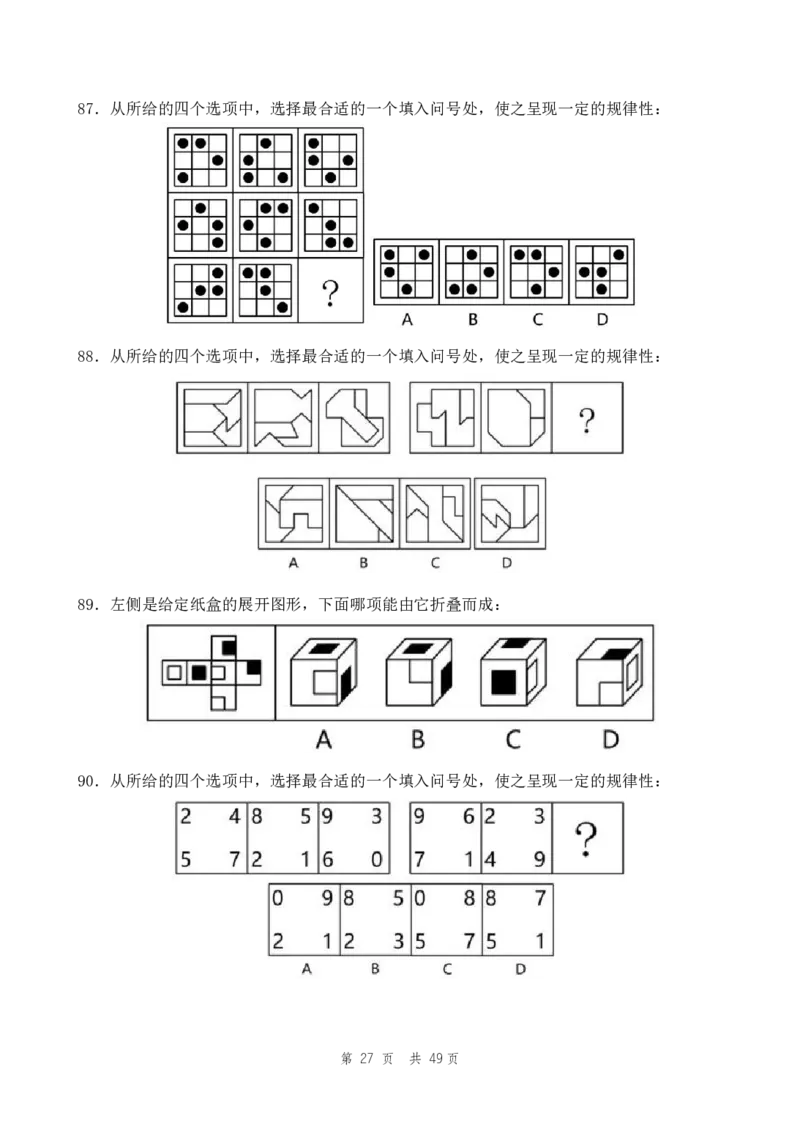 87.从所给的四个选项中，选择最合适的一个填入问号处，使之呈现一定的规律性：

?

A B C D

88.从所给的四个选项中，选择最合适的一个填入问号处，使之呈现一定的规律性：

?

A B C D

89.左侧是给定纸盒的展开图形，下面哪项能由它折叠而成：

A B C D

90.从所给的四个选项中，选择最合适的一个填入问号处，使之呈现一定的规律性：

2 4 5 7 8 5 2 1 9 3 6 0 9 6 7 1 2 3 4 9 ?

0 9 2 1 8 5 2 3 0 8 5 7 8 7 5 1

A B C D

第27页 共49页